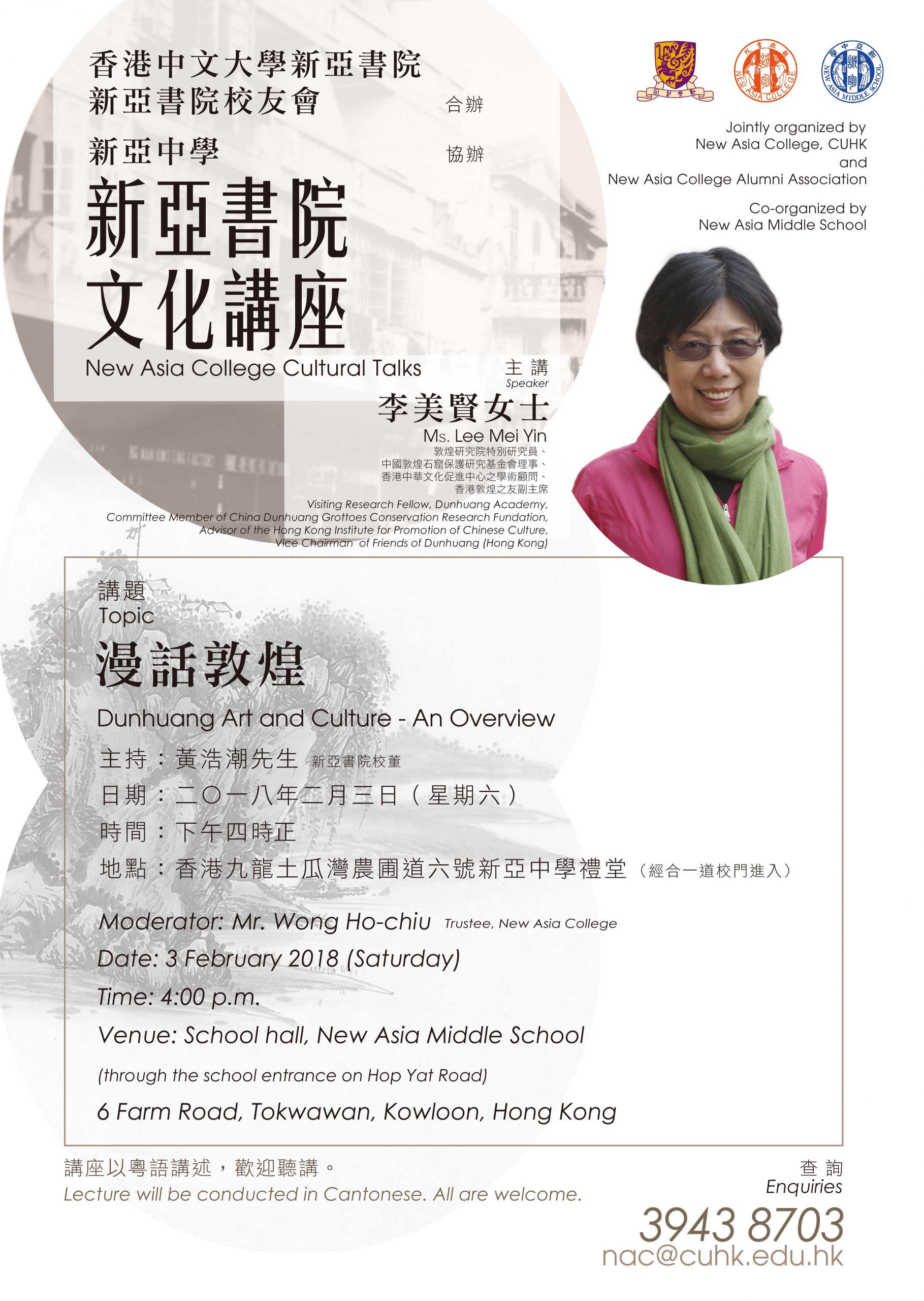 香港中文大學新亞書院
新亞書院校友會 合辦
新亞中學 協辦

新亞書院
文化講座
New Asia College Cultural Talks

NEW ASIA COLLEGE

NEW ASIA MIDDLE SCHOOL

Jointly organized by
New Asia College, CUHK
and
New Asia College Alumni Association

Co-organized by
New Asia Middle School

主講
Speaker
李美賢女士
Ms. Lee Mei Yin
敦煌研究院特別研究員、
中國敦煌石窟保護研究基金會理事、
香港中華文化促進中心之學術顧問、
香港敦煌之友副主席
Visiting Research Fellow, Dunhuang Academy,
Committee Member of China Dunhuang Grottoes Conservation Research Fundation,
Advisor of the Hong Kong Institute for Promotion of Chinese Culture,
Vice Chairman of Friends of Dunhuang (Hong Kong)

講題
Topic
漫話敦煌
Dunhuang Art and Culture - An Overview
主持：黃浩潮先生 新亞書院校董
日期：二〇一八年二月三日（星期六）
時間：下午四時正
地點：香港九龍土瓜灣農圃道六號新亞中學禮堂（經合一道校門進入）
Moderator: Mr. Wong Ho-chiu Trustee, New Asia College
Date: 3 February 2018 (Saturday)
Time: 4:00 p.m.
Venue: School hall, New Asia Middle School
(through the school entrance on Hop Yat Road)
6 Farm Road, Tokwawan, Kowloon, Hong Kong

講座以粵語講述，歡迎聽講。
Lecture will be conducted in Cantonese. All are welcome.

查詢
Enquiries
3943 8703
nac@cuhk.edu.hk